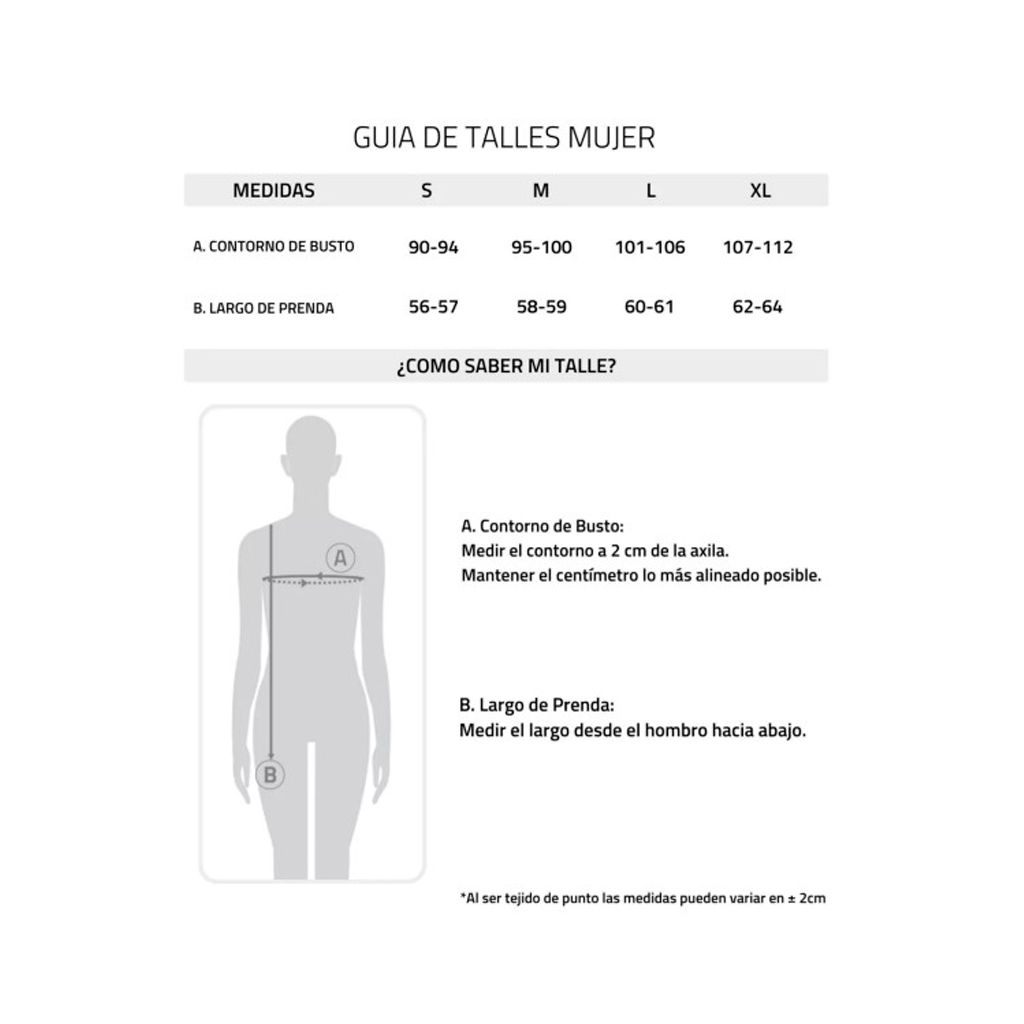 GUIA DE TALLES MUJER

| MEDIDAS | S | M | L | XL |
|---|---|---|---|---|
| A. CONTORNO DE BUSTO | 90-94 | 95-100 | 101-106 | 107-112 |
| B. LARGO DE PRENDA | 56-57 | 58-59 | 60-61 | 62-64 |

¿COMO SABER MI TALLE?

A

B

A. Contorno de Busto:
Medir el contorno a 2 cm de la axila.
Mantener el centímetro lo más alineado posible.

B. Largo de Prenda:
Medir el largo desde el hombro hacia abajo.

*Al ser tejido de punto las medidas pueden variar en ± 2cm